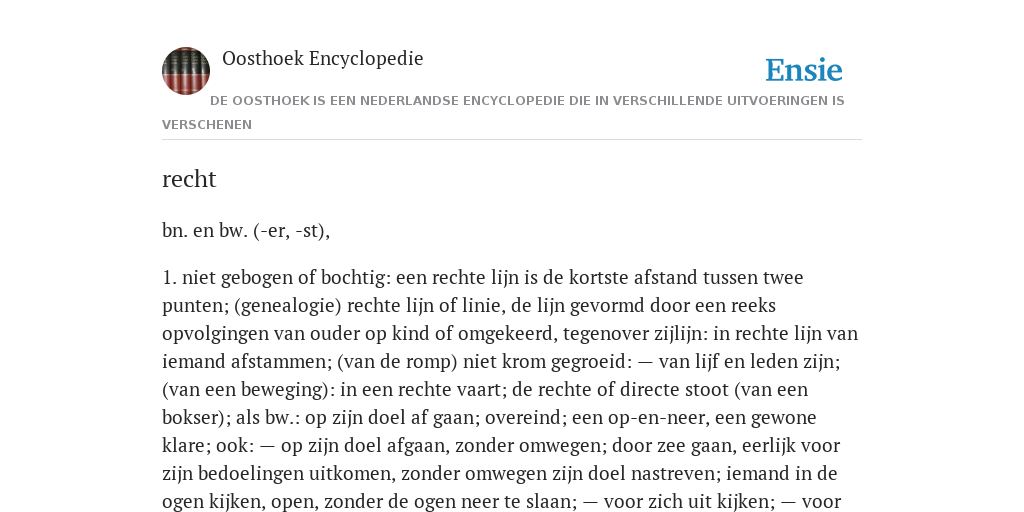 Oosthoek Encyclopedie

Ensie

DE OOSTHOEK IS EEN NEDERLANDSE ENCYCLOPEDIE DIE IN VERSCHILLENDE UITVOERINGEN IS VERSCHENEN

recht

bn. en bw. (-er, -st),

1. niet gebogen of bochtig: een rechte lijn is de kortste afstand tussen twee punten; (genealogie) rechte lijn of linie, de lijn gevormd door een reeks opvolgingen van ouder op kind of omgekeerd, tegenover zijlijn: in rechte lijn van iemand afstammen; (van de romp) niet krom gegroeid: — van lijf en leden zijn; (van een beweging): in een rechte vaart; de rechte of directe stoot (van een bokser); als bw.: op zijn doel af gaan; overeind; een op-en-neer, een gewone klare; ook: — op zijn doel afgaan, zonder omwegen; door zee gaan, eerlijk voor zijn bedoelingen uitkomen, zonder omwegen zijn doel nastreven; iemand in de ogen kijken, open, zonder de ogen neer te slaan; — voor zich uit kijken; — voor